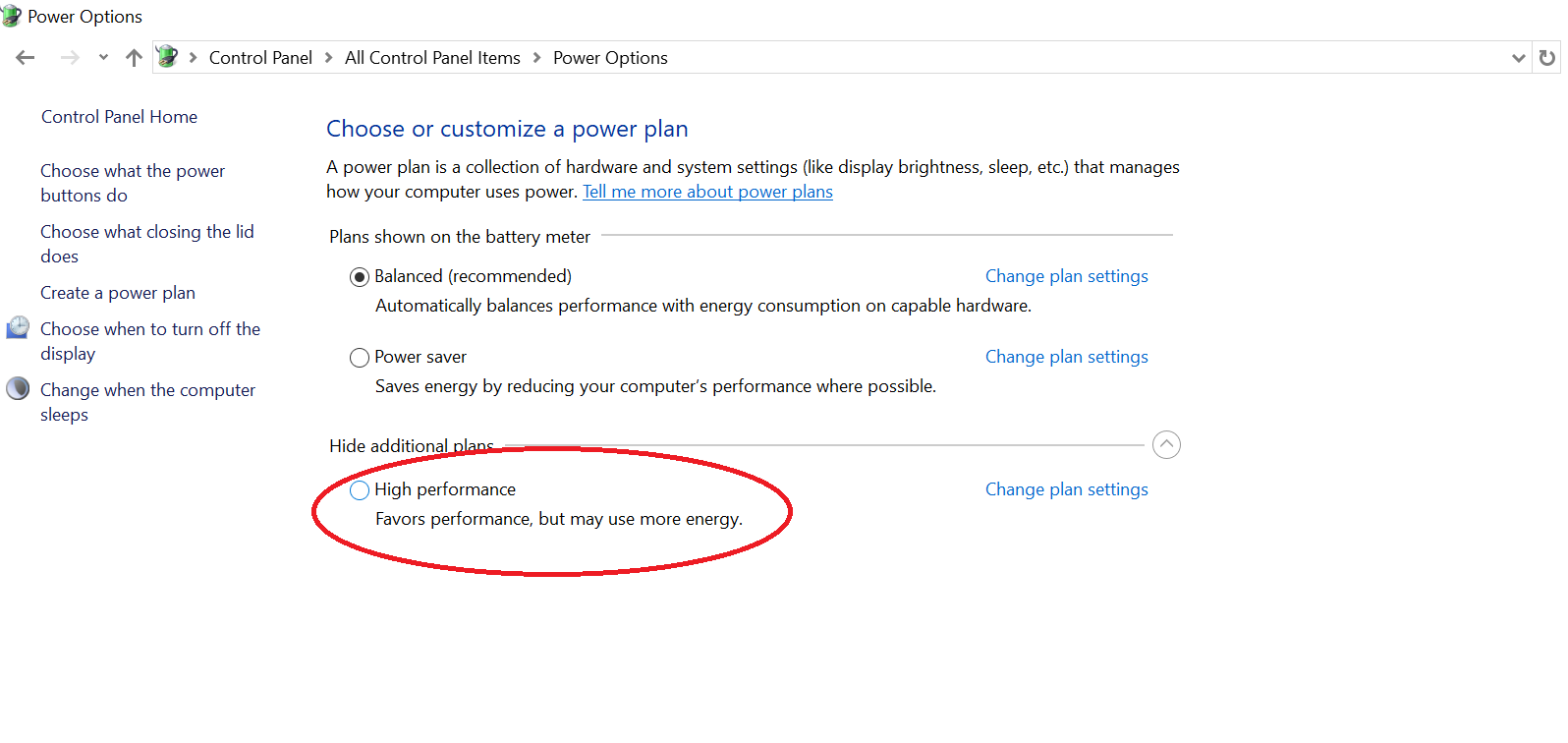 Power Options

Control Panel > All Control Panel Items > Power Options

Control Panel Home

Choose what the power buttons do

Choose what closing the lid does

Create a power plan

Choose when to turn off the display

Change when the computer sleeps

Choose or customize a power plan

A power plan is a collection of hardware and system settings (like display brightness, sleep, etc.) that manages how your computer uses power. Tell me more about power plans

Plans shown on the battery meter

Balanced (recommended)
Change plan settings
Automatically balances performance with energy consumption on capable hardware.

Power saver
Change plan settings
Saves energy by reducing your computer's performance where possible.

Hide additional plans

High performance
Change plan settings
Favors performance, but may use more energy.